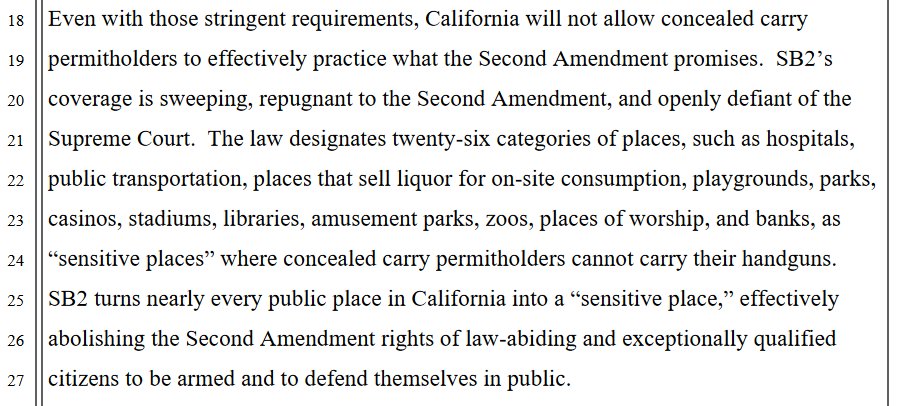 18 Even with those stringent requirements, California will not allow concealed carry
19 permitholders to effectively practice what the Second Amendment promises. SB2's
20 coverage is sweeping, repugnant to the Second Amendment, and openly defiant of the
21 Supreme Court. The law designates twenty-six categories of places, such as hospitals,
22 public transportation, places that sell liquor for on-site consumption, playgrounds, parks,
23 casinos, stadiums, libraries, amusement parks, zoos, places of worship, and banks, as
24 "sensitive places" where concealed carry permitholders cannot carry their handguns.
25 SB2 turns nearly every public place in California into a "sensitive place," effectively
26 abolishing the Second Amendment rights of law-abiding and exceptionally qualified
27 citizens to be armed and to defend themselves in public.